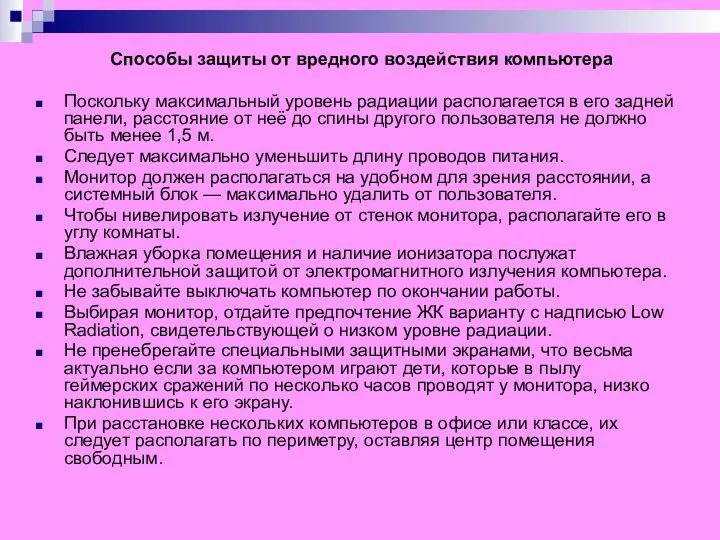 Способы защиты от вредного воздействия компьютера

■ Поскольку максимальный уровень радиации располагается в его задней панели, расстояние от неё до спины другого пользователя не должно быть менее 1,5 м.
■ Следует максимально уменьшить длину проводов питания.
■ Монитор должен располагаться на удобном для зрения расстоянии, а системный блок — максимально удалить от пользователя.
■ Чтобы нивелировать излучение от стенок монитора, располагайте его в углу комнаты.
■ Влажная уборка помещения и наличие ионизатора послужат дополнительной защитой от электромагнитного излучения компьютера.
■ Не забывайте выключать компьютер по окончании работы.
■ Выбирая монитор, отдайте предпочтение ЖК варианту с надписью Low Radiation, свидетельствующей о низком уровне радиации.
■ Не пренебрегайте специальными защитными экранами, что весьма актуально если за компьютером играют дети, которые в пылу геймерских сражений по несколько часов проводят у монитора, низко наклонившись к его экрану.
■ При расстановке нескольких компьютеров в офисе или классе, их следует располагать по периметру, оставляя центр помещения свободным.